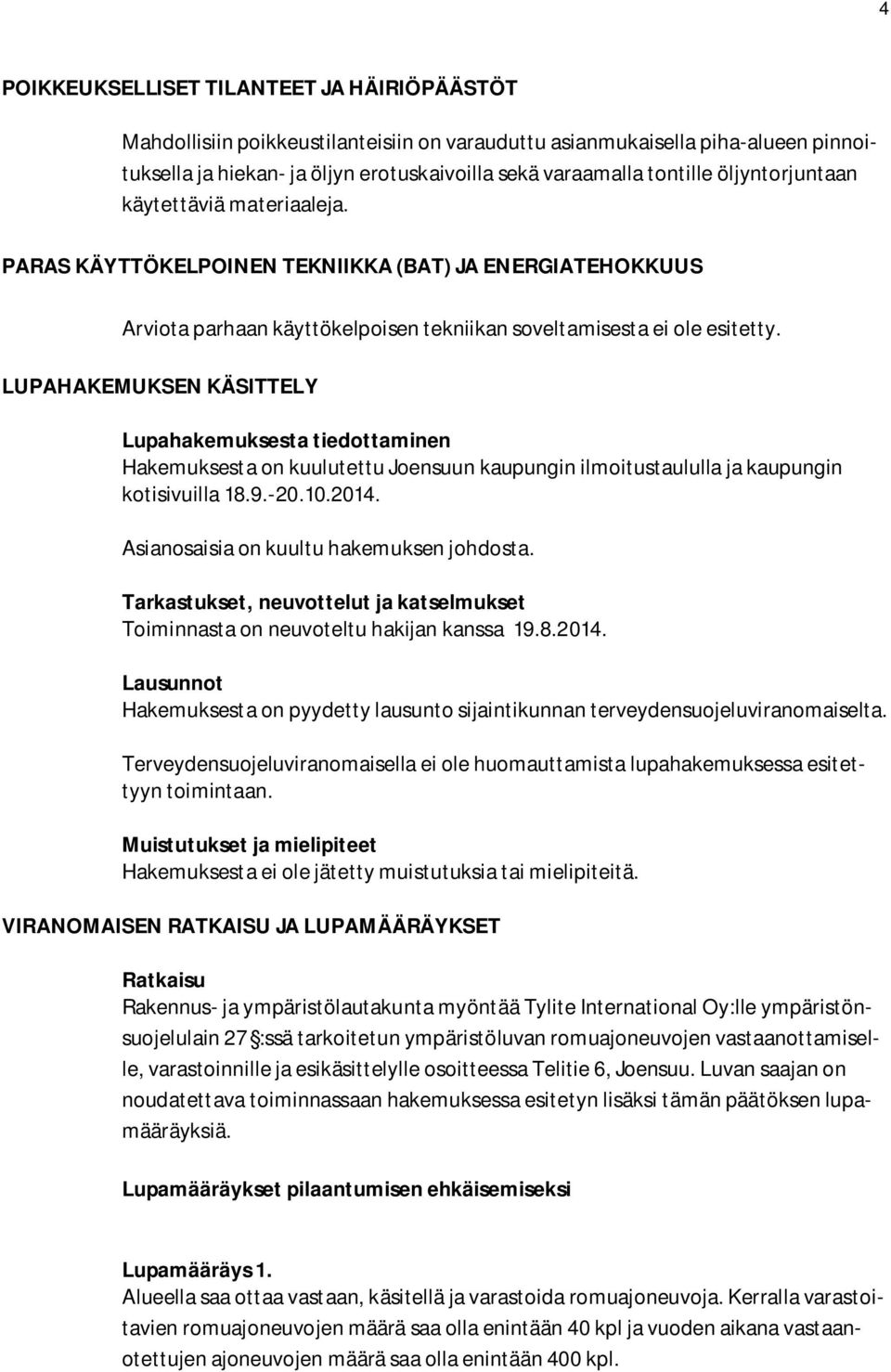 4

POIKKEUKSELLISET TILANTEET JA HÄIRIÖPÄÄSTÖT

Mahdollisiin poikkeustilanteisiin on varauduttu asianmukaisella piha-alueen pinnoituksella ja hiekan- ja öljyn erotuskaivoilla sekä varaamalla tontille öljyntorjuntaan käytettäviä materiaaleja.

PARAS KÄYTTÖKELPOINEN TEKNIIKKA (BAT) JA ENERGIATEHOKKUUS

Arviota parhaan käyttökelpoisen tekniikan soveltamisesta ei ole esitetty.

LUPAHAKEMUKSEN KÄSITTELY

Lupahakemuksesta tiedottaminen
Hakemuksesta on kuulutettu Joensuun kaupungin ilmoitustaululla ja kaupungin kotisivuilla 18.9.-20.10.2014.

Asianosaisia on kuultu hakemuksen johdosta.

Tarkastukset, neuvottelut ja katselmukset
Toiminnasta on neuvoteltu hakijan kanssa 19.8.2014.

Lausunnot
Hakemuksesta on pyydetty lausunto sijaintikunnan terveydensuojeluviranomaiselta.

Terveydensuojeluviranomaisella ei ole huomauttamista lupahakemuksessa esitettyyn toimintaan.

Muistutukset ja mielipiteet
Hakemuksesta ei ole jätetty muistutuksia tai mielipiteitä.

VIRANOMAISEN RATKAISU JA LUPAMÄÄRÄYKSET

Ratkaisu
Rakennus- ja ympäristölautakunta myöntää Tylite International Oy:lle ympäristönsuojelulain 27 §:ssä tarkoitetun ympäristöluvan romuajoneuvojen vastaanottamiselle, varastoinnille ja esikäsittelylle osoitteessa Telitie 6, Joensuu. Luvan saajan on noudatettava toiminnassaan hakemuksessa esitetyn lisäksi tämän päätöksen lupamääräyksiä.

Lupamääräykset pilaantumisen ehkäisemiseksi

Lupamääräys 1.
Alueella saa ottaa vastaan, käsitellä ja varastoida romuajoneuvoja. Kerralla varastoitavien romuajoneuvojen määrä saa olla enintään 40 kpl ja vuoden aikana vastaanotettujen ajoneuvojen määrä saa olla enintään 400 kpl.